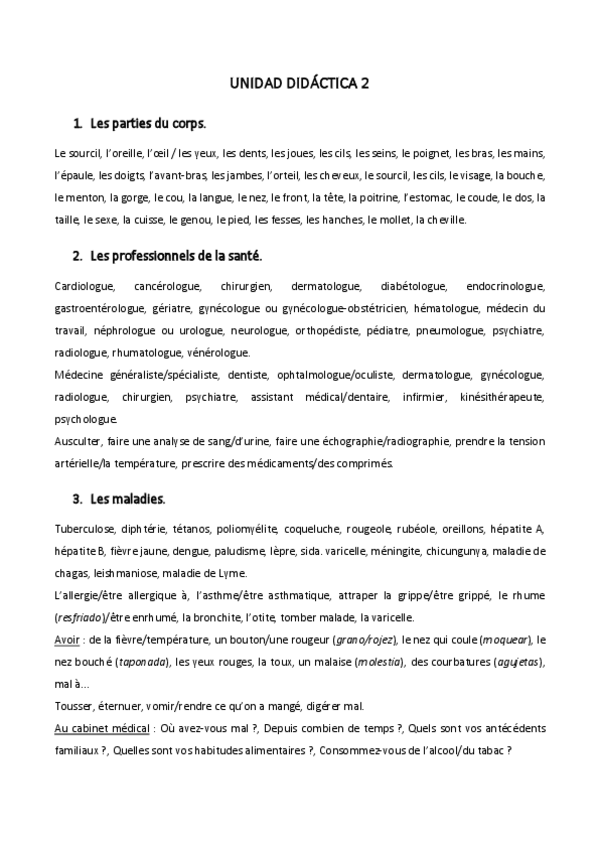 UNIDAD DIDÁCTICA 2

1. Les parties du corps.

Le sourcil, l'oreille, l'œil / les yeux, les dents, les joues, les cils, les seins, le poignet, les bras, les mains, l'épaule, les doigts, l'avant-bras, les jambes, l'orteil, les cheveux, le sourcil, les cils, le visage, la bouche, le menton, la gorge, le cou, la langue, le nez, le front, la tête, la poitrine, l'estomac, le coude, le dos, la taille, le sexe, la cuisse, le genou, le pied, les fesses, les hanches, le mollet, la cheville.

2. Les professionnels de la santé.

Cardiologue, cancérologue, chirurgien, dermatologue, diabétologue, endocrinologue, gastroentérologue, gériatre, gynécologue ou gynécologue-obstétricien, hématologue, médecin du travail, néphrologue ou urologue, neurologue, orthopédiste, pédiatre, pneumologue, psychiatre, radiologue, rhumatologue, vénérologue.
Médecine généraliste/spécialiste, dentiste, ophtalmologue/oculiste, dermatologue, gynécologue, radiologue, chirurgien, psychiatre, assistant médical/dentaire, infirmier, kinésithérapeute, psychologue.
Ausculter, faire une analyse de sang/d'urine, faire une échographie/radiographie, prendre la tension artérielle/la température, prescrire des médicaments/des comprimés.

3. Les maladies.

Tuberculose, diphtérie, tétanos, poliomyélite, coqueluche, rougeole, rubéole, oreillons, hépatite A, hépatite B, fièvre jaune, dengue, paludisme, lèpre, sida. varicelle, méningite, chicungunya, maladie de chagas, leishmaniose, maladie de Lyme.
L'allergie/être allergique à, l'asthme/être asthmatique, attraper la grippe/être grippé, le rhume (resfriado)/être enrhumé, la bronchite, l'otite, tomber malade, la varicelle.
Avoir : de la fièvre/température, un bouton/une rougeur (grano/rojez), le nez qui coule (moquear), le nez bouché (taponada), les yeux rouges, la toux, un malaise (molestia), des courbatures (agujetas), mal à...
Tousser, éternuer, vomir/rendre ce qu'on a mangé, digérer mal.
Au cabinet médical : Où avez-vous mal ?, Depuis combien de temps ?, Quels sont vos antécédents familiaux ?, Quelles sont vos habitudes alimentaires ?, Consommez-vous de l'alcool/du tabac ?